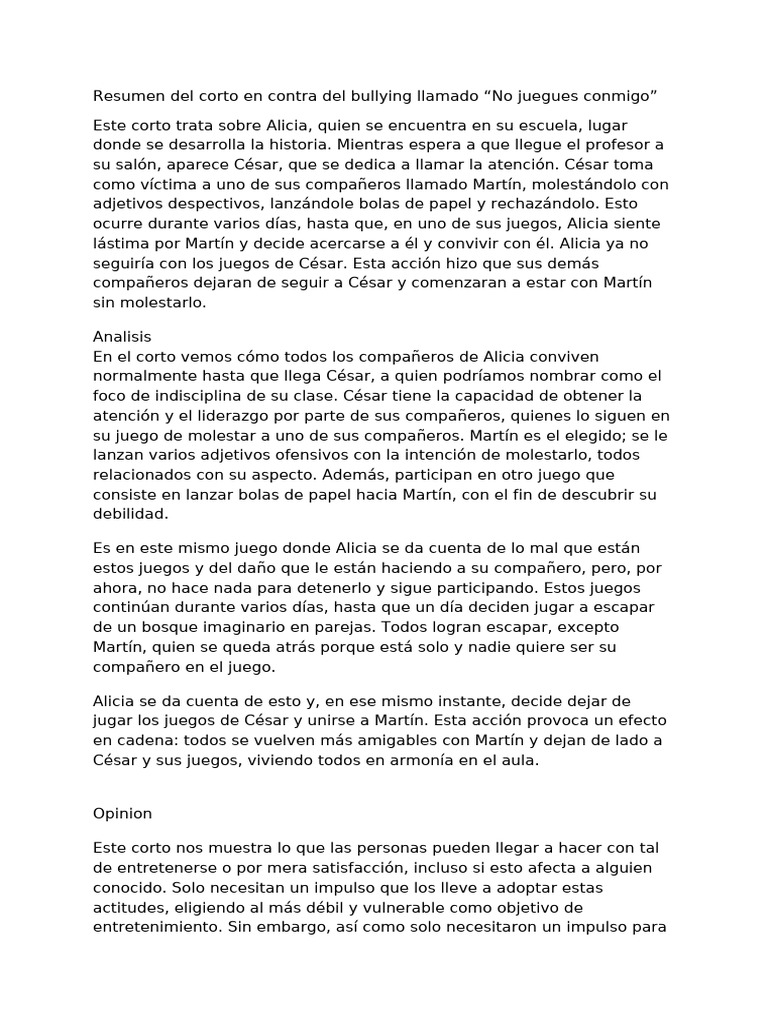 Resumen del corto en contra del bullying llamado “No juegues conmigo”

Este corto trata sobre Alicia, quien se encuentra en su escuela, lugar donde se desarrolla la historia. Mientras espera a que llegue el profesor a su salón, aparece César, que se dedica a llamar la atención. César toma como víctima a uno de sus compañeros llamado Martín, molestándolo con adjetivos despectivos, lanzándole bolas de papel y rechazándolo. Esto ocurre durante varios días, hasta que, en uno de sus juegos, Alicia siente lástima por Martín y decide acercarse a él y convivir con él. Alicia ya no seguiría con los juegos de César. Esta acción hizo que sus demás compañeros dejaran de seguir a César y comenzaran a estar con Martín sin molestarlo.

Analisis
En el corto vemos cómo todos los compañeros de Alicia conviven normalmente hasta que llega César, a quien podríamos nombrar como el foco de indisciplina de su clase. César tiene la capacidad de obtener la atención y el liderazgo por parte de sus compañeros, quienes lo siguen en su juego de molestar a uno de sus compañeros. Martín es el elegido; se le lanzan varios adjetivos ofensivos con la intención de molestarlo, todos relacionados con su aspecto. Además, participan en otro juego que consiste en lanzar bolas de papel hacia Martín, con el fin de descubrir su debilidad.

Es en este mismo juego donde Alicia se da cuenta de lo mal que están estos juegos y del daño que le están haciendo a su compañero, pero, por ahora, no hace nada para detenerlo y sigue participando. Estos juegos continúan durante varios días, hasta que un día deciden jugar a escapar de un bosque imaginario en parejas. Todos logran escapar, excepto Martín, quien se queda atrás porque está solo y nadie quiere ser su compañero en el juego.

Alicia se da cuenta de esto y, en ese mismo instante, decide dejar de jugar los juegos de César y unirse a Martín. Esta acción provoca un efecto en cadena: todos se vuelven más amigables con Martín y dejan de lado a César y sus juegos, viviendo todos en armonía en el aula.

Opinion

Este corto nos muestra lo que las personas pueden llegar a hacer con tal de entretenerse o por mera satisfacción, incluso si esto afecta a alguien conocido. Solo necesitan un impulso que los lleve a adoptar estas actitudes, eligiendo al más débil y vulnerable como objetivo de entretenimiento. Sin embargo, así como solo necesitaron un impulso para